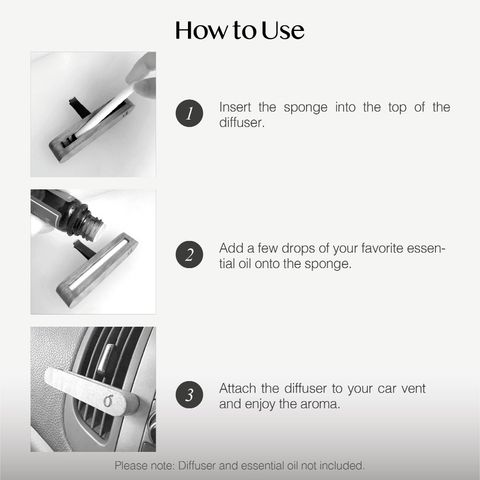 How to Use

1 Insert the sponge into the top of the diffuser.

2 Add a few drops of your favorite essential oil onto the sponge.

3 Attach the diffuser to your car vent and enjoy the aroma.

Please note: Diffuser and essential oil not included.